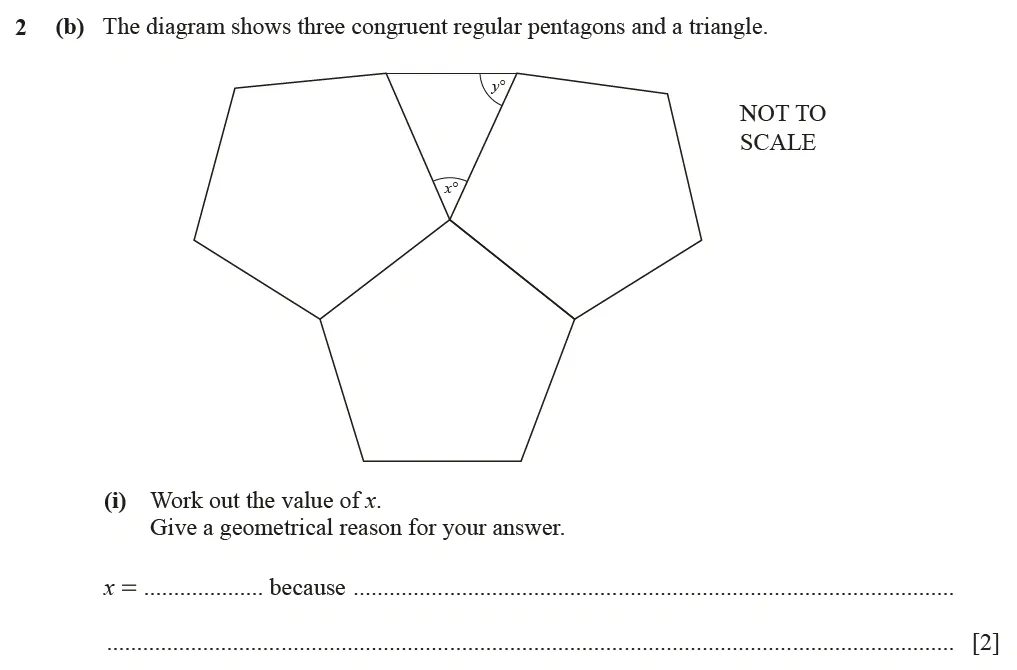 2 (b) The diagram shows three congruent regular pentagons and a triangle.

$y°$

$x°$

NOT TO SCALE

(i) Work out the value of $x$.
Give a geometrical reason for your answer.

$x =$ .................. because ..........................................................................................

.......................................................................................................................... [2]